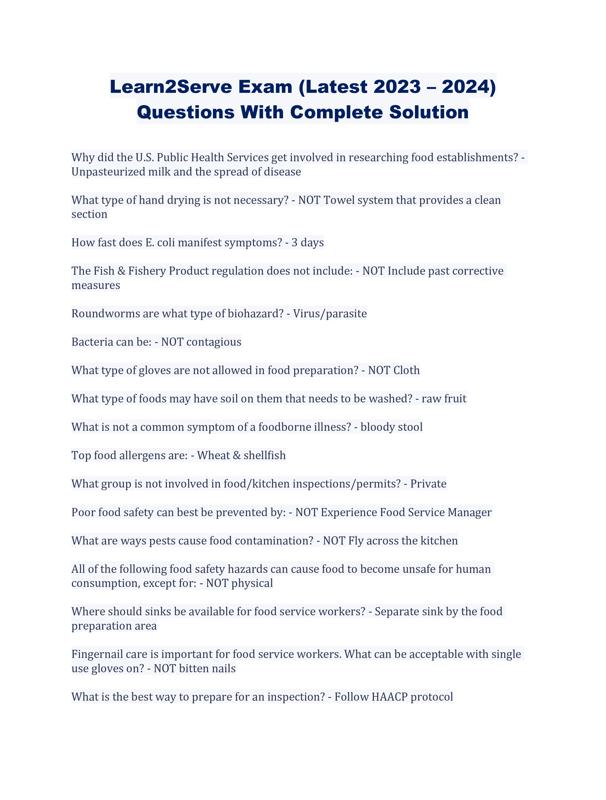 Learn2Serve Exam (Latest 2023 – 2024) Questions With Complete Solution

Why did the U.S. Public Health Services get involved in researching food establishments? - Unpasteurized milk and the spread of disease

What type of hand drying is not necessary? - NOT Towel system that provides a clean section

How fast does E. coli manifest symptoms? - 3 days

The Fish & Fishery Product regulation does not include: - NOT Include past corrective measures

Roundworms are what type of biohazard? - Virus/parasite

Bacteria can be: - NOT contagious

What type of gloves are not allowed in food preparation? - NOT Cloth

What type of foods may have soil on them that needs to be washed? - raw fruit

What is not a common symptom of a foodborne illness? - bloody stool

Top food allergens are: - Wheat & shellfish

What group is not involved in food/kitchen inspections/permits? - Private

Poor food safety can best be prevented by: - NOT Experience Food Service Manager

What are ways pests cause food contamination? - NOT Fly across the kitchen

All of the following food safety hazards can cause food to become unsafe for human consumption, except for: - NOT physical

Where should sinks be available for food service workers? - Separate sink by the food preparation area

Fingernail care is important for food service workers. What can be acceptable with single use gloves on? - NOT bitten nails

What is the best way to prepare for an inspection? - Follow HAACP protocol